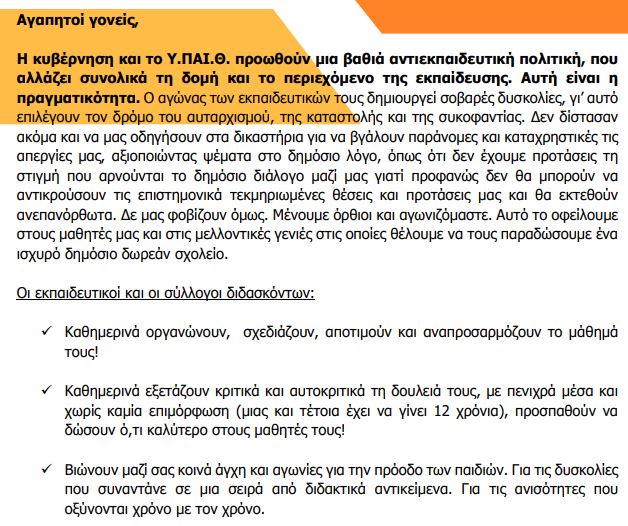 Αγαπητοί γονείς,

Η κυβέρνηση και το Υ.ΠΑΙ.Θ. προωθούν μια βαθιά αντιεκπαιδευτική πολιτική, που αλλάζει συνολικά τη δομή και το περιεχόμενο της εκπαίδευσης. Αυτή είναι η πραγματικότητα. Ο αγώνας των εκπαιδευτικών τους δημιουργεί σοβαρές δυσκολίες, γι' αυτό επιλέγουν τον δρόμο του αυταρχισμού, της καταστολής και της συκοφαντίας. Δεν δίστασαν ακόμα και να μας οδηγήσουν στα δικαστήρια για να βγάλουν παράνομες και καταχρηστικές τις απεργίες μας, αξιοποιώντας ψέματα στο δημόσιο λόγο, όπως ότι δεν έχουμε προτάσεις τη στιγμή που αρνούνται το δημόσιο διάλογο μαζί μας γιατί προφανώς δεν θα μπορούν να αντικρούσουν τις επιστημονικά τεκμηριωμένες θέσεις και προτάσεις μας και θα εκτεθούν ανεπανόρθωτα. Δε μας φοβίζουν όμως. Μένουμε όρθιοι και αγωνιζόμαστε. Αυτό το οφείλουμε στους μαθητές μας και στις μελλοντικές γενιές στις οποίες θέλουμε να τους παραδώσουμε ένα ισχυρό δημόσιο δωρεάν σχολείο.

Οι εκπαιδευτικοί και οι σύλλογοι διδασκόντων:

✓ Καθημερινά οργανώνουν, σχεδιάζουν, αποτιμούν και αναπροσαρμόζουν το μάθημά τους!

✓ Καθημερινά εξετάζουν κριτικά και αυτοκριτικά τη δουλειά τους, με πενιχρά μέσα και χωρίς καμία επιμόρφωση (μιας και τέτοια έχει να γίνει 12 χρόνια), προσπαθούν να δώσουν ό,τι καλύτερο στους μαθητές τους!

✓ Βιώνουν μαζί σας κοινά άγχη και αγωνίες για την πρόοδο των παιδιών. Για τις δυσκολίες που συναντάνε σε μια σειρά από διδακτικά αντικείμενα. Για τις ανισότητες που οξύνονται χρόνο με τον χρόνο.